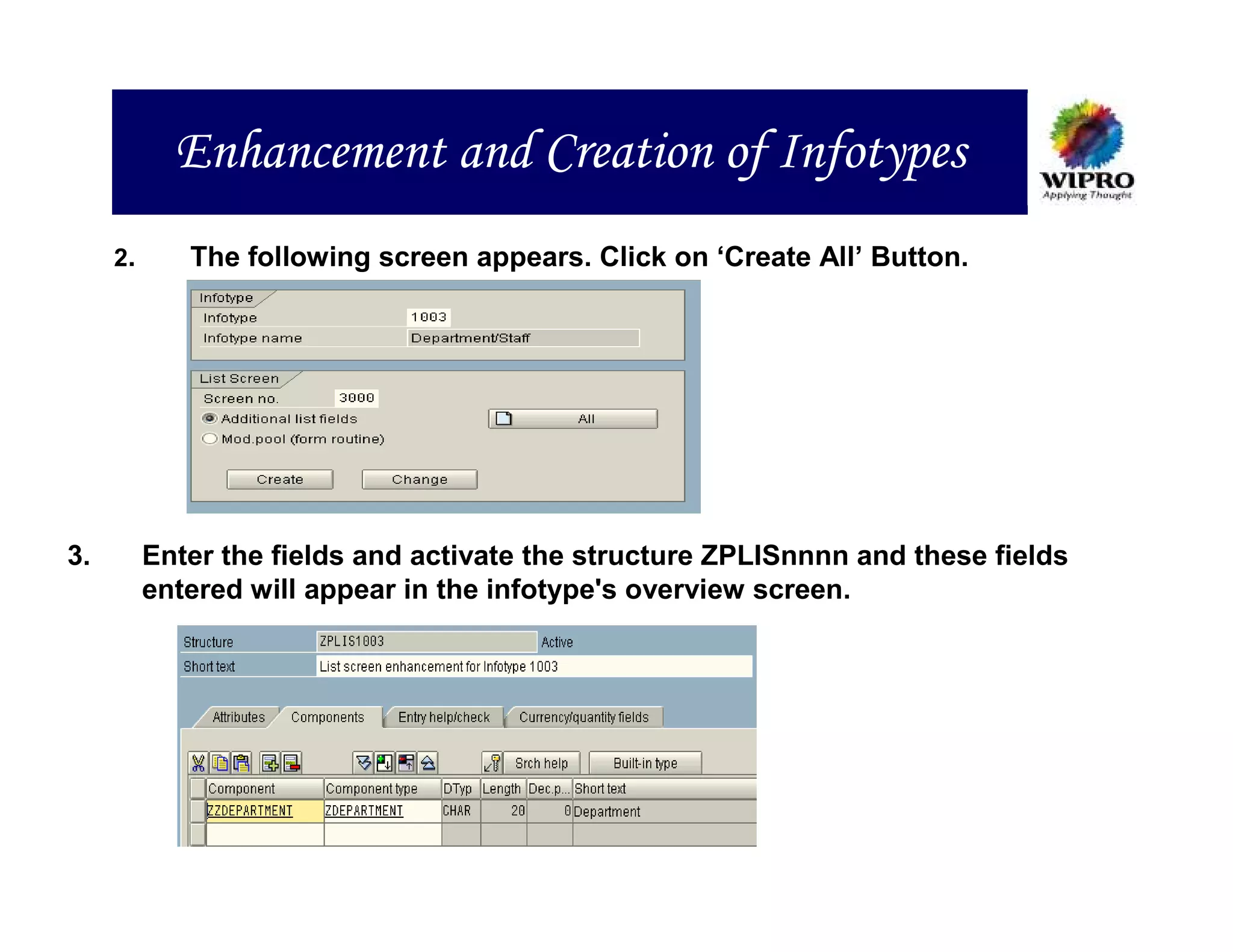 Enhancement and Creation of Infotypes

WIPRO
Applying Thought

2. The following screen appears. Click on 'Create All' Button.

Infotype
Infotype 1003
Infotype name Department/Staff

List Screen
Screen no. 3000
Additional list fields
All
Mod.pool (form routine)
Create
Change

3. Enter the fields and activate the structure ZPLISnnnn and these fields entered will appear in the infotype's overview screen.

Structure ZPLIS1003 Active
Short text List screen enhancement for Infotype 1003

Attributes Components Entry help/check Currency/quantity fields

Srch help Built-in type

| Component | Component type | DTyp | Length | Dec.p... | Short text |
|---|---|---|---|---|---|
| ZZDEPARTMENT | ZDEPARTMENT | CHAR | 20 | 0 | Department |
| | | | | | |